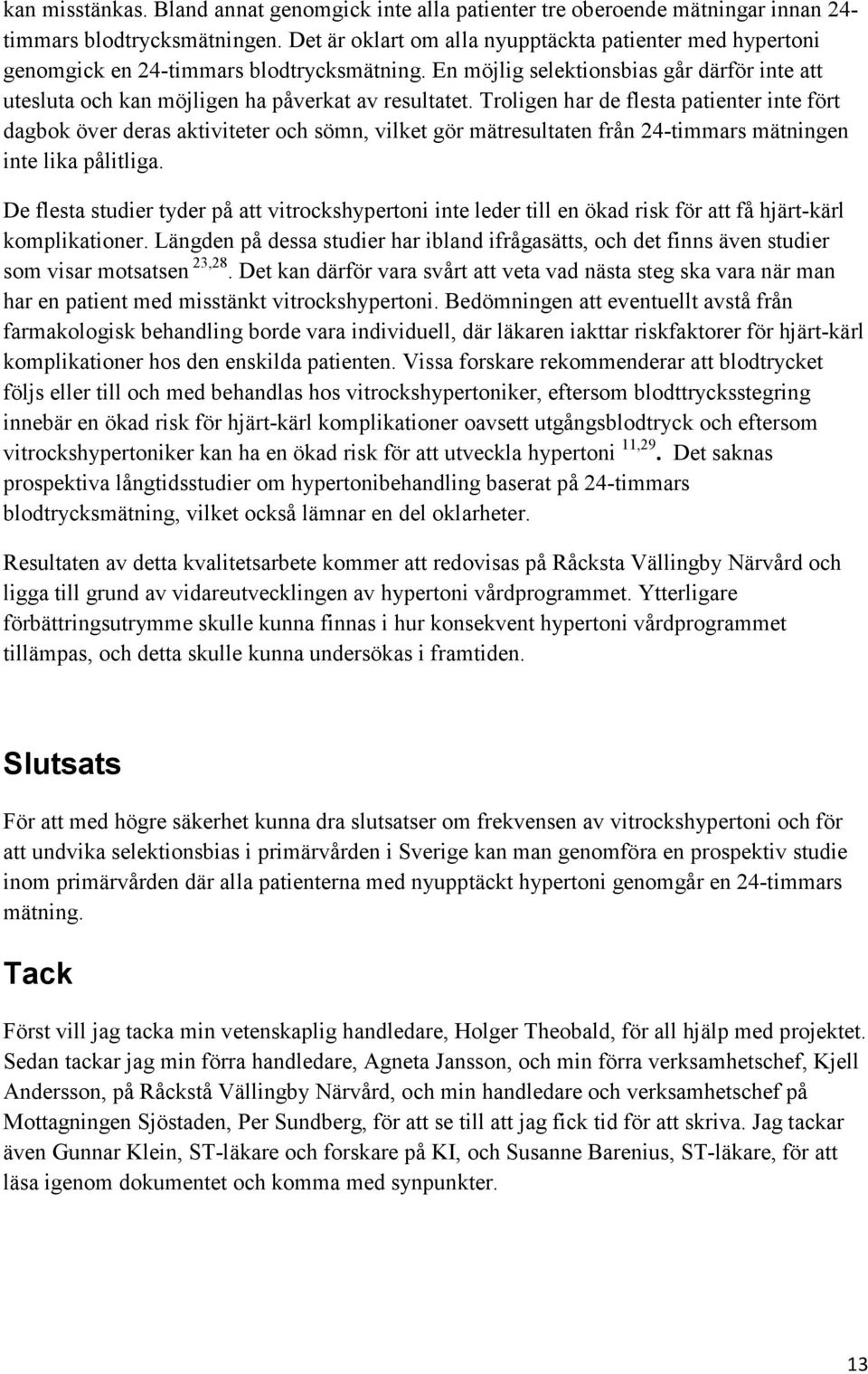 kan misstänkas. Bland annat genomgick inte alla patienter tre oberoende mätningar innan 24-timmars blodtrycksmätningen. Det är oklart om alla nyupptäckta patienter med hypertoni genomgick en 24-timmars blodtrycksmätning. En möjlig selektionsbias går därför inte att utesluta och kan möjligen ha påverkat av resultatet. Troligen har de flesta patienter inte fört dagbok över deras aktiviteter och sömn, vilket gör mätresultaten från 24-timmars mätningen inte lika pålitliga.

De flesta studier tyder på att vitrockshypertoni inte leder till en ökad risk för att få hjärt-kärl komplikationer. Längden på dessa studier har ibland ifrågasätts, och det finns även studier som visar motsatsen $^{23,28}$. Det kan därför vara svårt att veta vad nästa steg ska vara när man har en patient med misstänkt vitrockshypertoni. Bedömningen att eventuellt avstå från farmakologisk behandling borde vara individuell, där läkaren iakttar riskfaktorer för hjärt-kärl komplikationer hos den enskilda patienten. Vissa forskare rekommenderar att blodtrycket följs eller till och med behandlas hos vitrockshypertoniker, eftersom blodttrycksstegring innebär en ökad risk för hjärt-kärl komplikationer oavsett utgångsblodtryck och eftersom vitrockshypertoniker kan ha en ökad risk för att utveckla hypertoni $^{11,29}$. Det saknas prospektiva långtidsstudier om hypertonibehandling baserat på 24-timmars blodtrycksmätning, vilket också lämnar en del oklarheter.

Resultaten av detta kvalitetsarbete kommer att redovisas på Råcksta Vällingby Närvård och ligga till grund av vidareutvecklingen av hypertoni vårdprogrammet. Ytterligare förbättringsutrymme skulle kunna finnas i hur konsekvent hypertoni vårdprogrammet tillämpas, och detta skulle kunna undersökas i framtiden.

Slutsats

För att med högre säkerhet kunna dra slutsatser om frekvensen av vitrockshypertoni och för att undvika selektionsbias i primärvården i Sverige kan man genomföra en prospektiv studie inom primärvården där alla patienterna med nyupptäckt hypertoni genomgår en 24-timmars mätning.

Tack

Först vill jag tacka min vetenskaplig handledare, Holger Theobald, för all hjälp med projektet. Sedan tackar jag min förra handledare, Agneta Jansson, och min förra verksamhetschef, Kjell Andersson, på Råckstå Vällingby Närvård, och min handledare och verksamhetschef på Mottagningen Sjöstaden, Per Sundberg, för att se till att jag fick tid för att skriva. Jag tackar även Gunnar Klein, ST-läkare och forskare på KI, och Susanne Barenius, ST-läkare, för att läsa igenom dokumentet och komma med synpunkter.

13